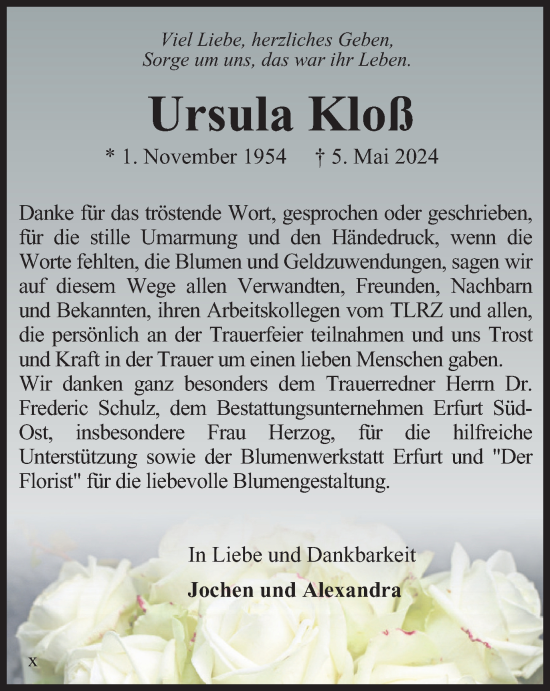 Viel Liebe, herzliches Geben,
Sorge um uns, das war ihr Leben.

Ursula Kloß

* 1. November 1954 † 5. Mai 2024

Danke für das tröstende Wort, gesprochen oder geschrieben, für die stille Umarmung und den Händedruck, wenn die Worte fehlten, die Blumen und Geldzuwendungen, sagen wir auf diesem Wege allen Verwandten, Freunden, Nachbarn und Bekannten, ihren Arbeitskollegen vom TLRZ und allen, die persönlich an der Trauerfeier teilnahmen und uns Trost und Kraft in der Trauer um einen lieben Menschen gaben.
Wir danken ganz besonders dem Trauerredner Herrn Dr. Frederic Schulz, dem Bestattungsunternehmen Erfurt Süd-Ost, insbesondere Frau Herzog, für die hilfreiche Unterstützung sowie der Blumenwerkstatt Erfurt und "Der Florist" für die liebevolle Blumengestaltung.

In Liebe und Dankbarkeit
Jochen und Alexandra

x